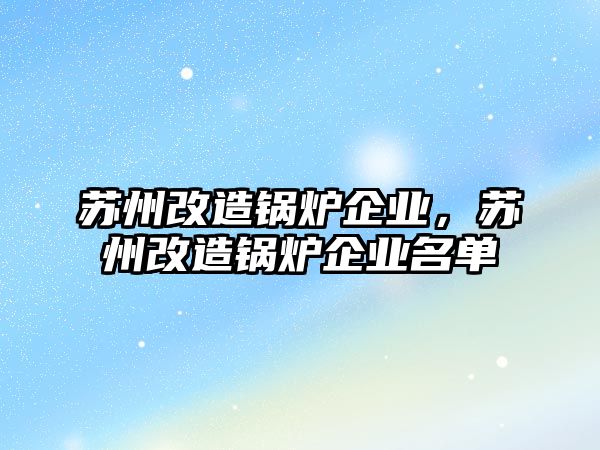 苏州改造锅炉企业，苏州改造锅炉企业名单